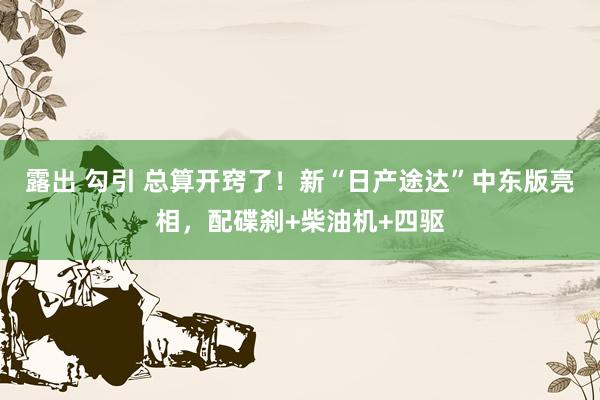 露出 勾引 总算开窍了！新“日产途达”中东版亮相，配碟刹+柴油机+四驱